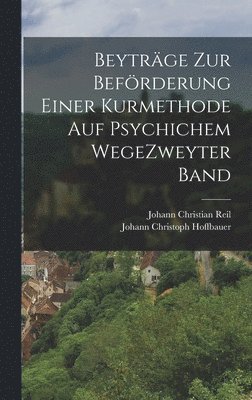 Beyträge Zur Beförderung Einer Kurmethode Auf Psychichem WegeZweyter Band

Johann Christian Reil
Johann Christoph Hoffbauer